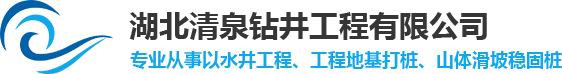 湖北清泉钻井工程有限公司
专业从事以水井工程、工程地基打桩、山体滑坡稳固桩